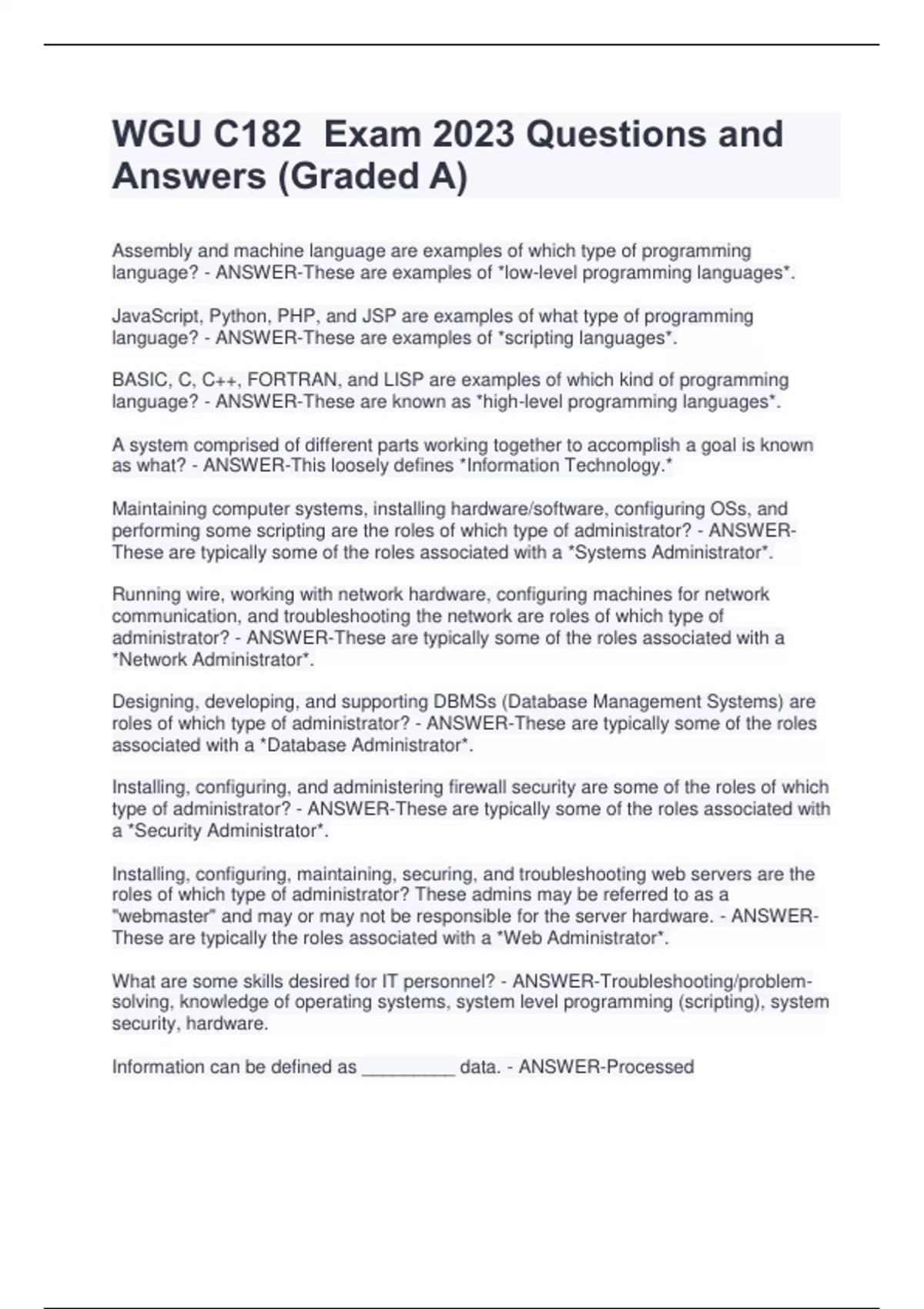 WGU C182  Exam 2023 Questions and Answers (Graded A)

Assembly and machine language are examples of which type of programming language? - ANSWER-These are examples of *low-level programming languages*.

JavaScript, Python, PHP, and JSP are examples of what type of programming language? - ANSWER-These are examples of *scripting languages*.

BASIC, C, C++, FORTRAN, and LISP are examples of which kind of programming language? - ANSWER-These are known as *high-level programming languages*.

A system comprised of different parts working together to accomplish a goal is known as what? - ANSWER-This loosely defines *Information Technology.*

Maintaining computer systems, installing hardware/software, configuring OSs, and performing some scripting are the roles of which type of administrator? - ANSWER-These are typically some of the roles associated with a *Systems Administrator*.

Running wire, working with network hardware, configuring machines for network communication, and troubleshooting the network are roles of which type of administrator? - ANSWER-These are typically some of the roles associated with a *Network Administrator*.

Designing, developing, and supporting DBMSs (Database Management Systems) are roles of which type of administrator? - ANSWER-These are typically some of the roles associated with a *Database Administrator*.

Installing, configuring, and administering firewall security are some of the roles of which type of administrator? - ANSWER-These are typically some of the roles associated with a *Security Administrator*.

Installing, configuring, maintaining, securing, and troubleshooting web servers are the roles of which type of administrator? These admins may be referred to as a "webmaster" and may or may not be responsible for the server hardware. - ANSWER-These are typically the roles associated with a *Web Administrator*.

What are some skills desired for IT personnel? - ANSWER-Troubleshooting/problem-solving, knowledge of operating systems, system level programming (scripting), system security, hardware.

Information can be defined as _________ data. - ANSWER-Processed